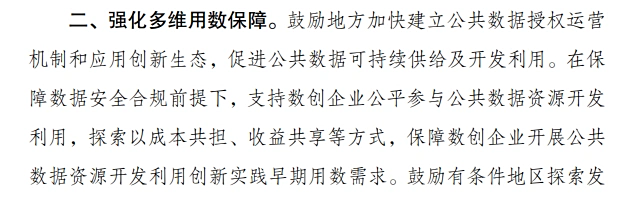 二、强化多维用数保障。鼓励地方加快建立公共数据授权运营机制和应用创新生态，促进公共数据可持续供给及开发利用。在保障数据安全合规前提下，支持数创企业公平参与公共数据资源开发利用，探索以成本共担、收益共享等方式，保障数创企业开展公共数据资源开发利用创新实践早期用数需求。鼓励有条件地区探索发